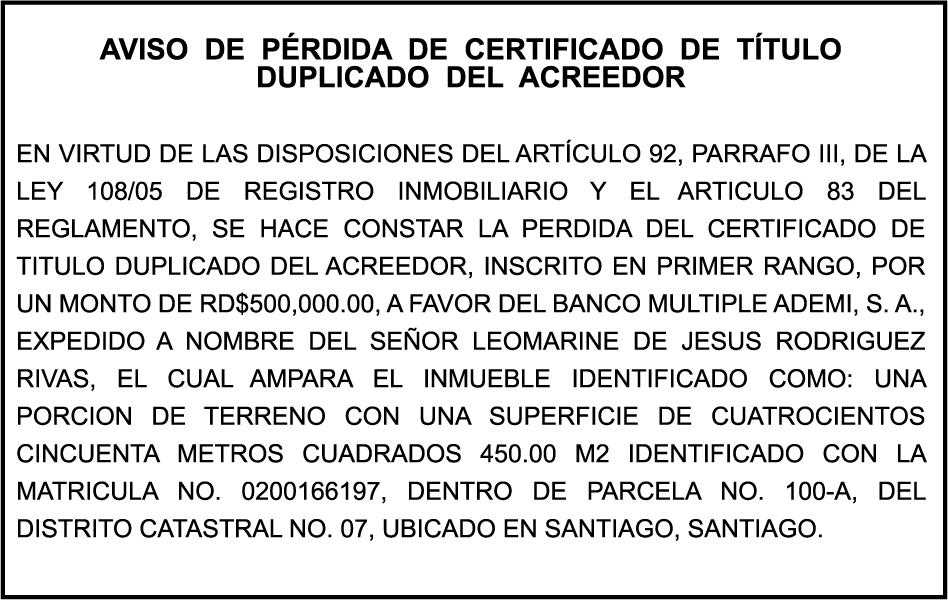 AVISO DE PÉRDIDA DE CERTIFICADO DE TÍTULO DUPLICADO DEL ACREEDOR

EN VIRTUD DE LAS DISPOSICIONES DEL ARTÍCULO 92, PARRAFO III, DE LA LEY 108/05 DE REGISTRO INMOBILIARIO Y EL ARTICULO 83 DEL REGLAMENTO, SE HACE CONSTAR LA PERDIDA DEL CERTIFICADO DE TITULO DUPLICADO DEL ACREEDOR, INSCRITO EN PRIMER RANGO, POR UN MONTO DE RD$500,000.00, A FAVOR DEL BANCO MULTIPLE ADEMI, S. A., EXPEDIDO A NOMBRE DEL SEÑOR LEOMARINE DE JESUS RODRIGUEZ RIVAS, EL CUAL AMPARA EL INMUEBLE IDENTIFICADO COMO: UNA PORCION DE TERRENO CON UNA SUPERFICIE DE CUATROCIENTOS CINCUENTA METROS CUADRADOS 450.00 M2 IDENTIFICADO CON LA MATRICULA NO. 0200166197, DENTRO DE PARCELA NO. 100-A, DEL DISTRITO CATASTRAL NO. 07, UBICADO EN SANTIAGO, SANTIAGO.